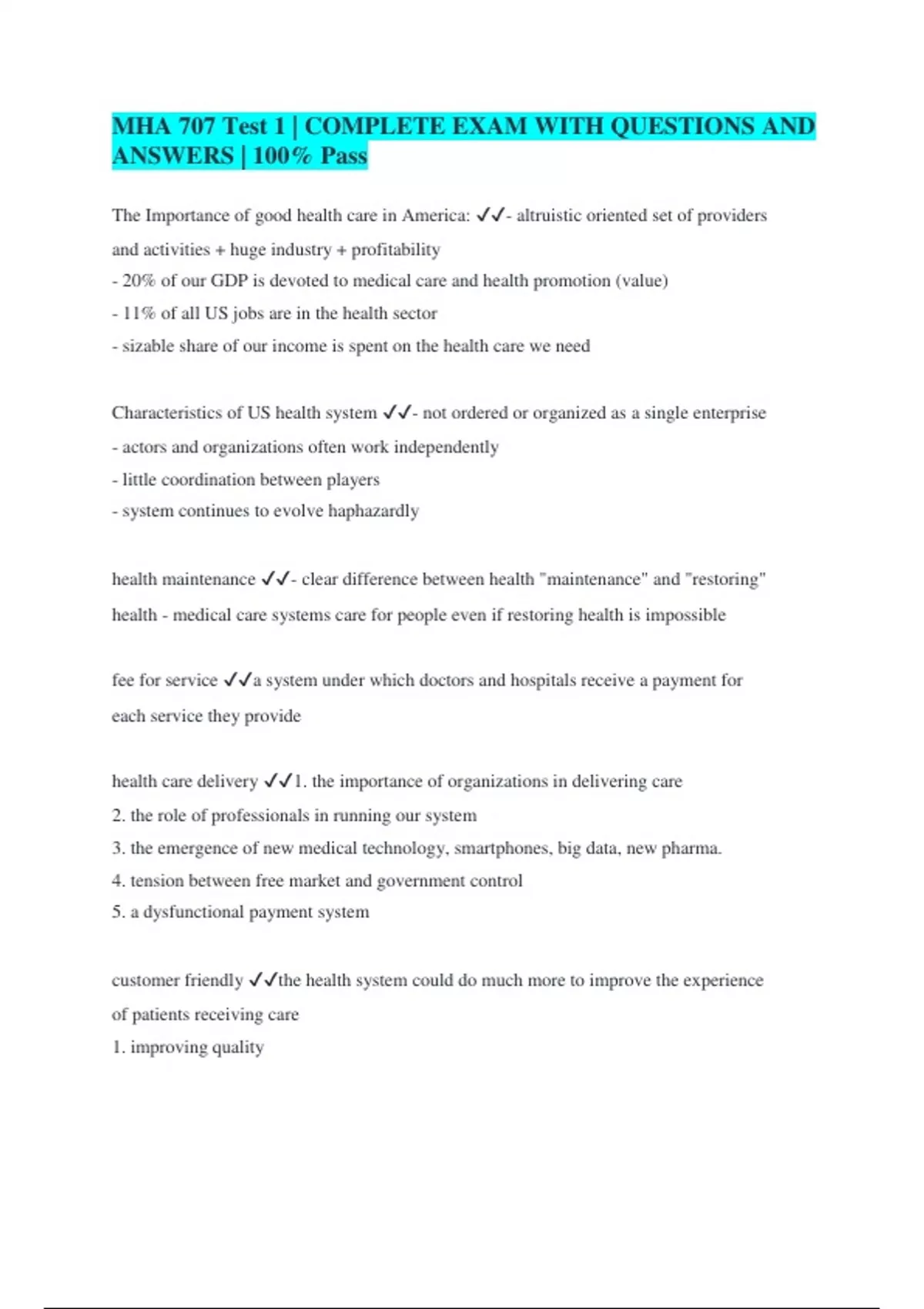 MHA 707 Test 1 | COMPLETE EXAM WITH QUESTIONS AND ANSWERS | 100% Pass

The Importance of good health care in America: ✓✓- altruistic oriented set of providers and activities + huge industry + profitability
- 20% of our GDP is devoted to medical care and health promotion (value)
- 11% of all US jobs are in the health sector
- sizable share of our income is spent on the health care we need

Characteristics of US health system ✓✓- not ordered or organized as a single enterprise
- actors and organizations often work independently
- little coordination between players
- system continues to evolve haphazardly

health maintenance ✓✓- clear difference between health "maintenance" and "restoring" health - medical care systems care for people even if restoring health is impossible

fee for service ✓✓a system under which doctors and hospitals receive a payment for each service they provide

health care delivery ✓✓1. the importance of organizations in delivering care
2. the role of professionals in running our system
3. the emergence of new medical technology, smartphones, big data, new pharma.
4. tension between free market and government control
5. a dysfunctional payment system

customer friendly ✓✓the health system could do much more to improve the experience of patients receiving care
1. improving quality